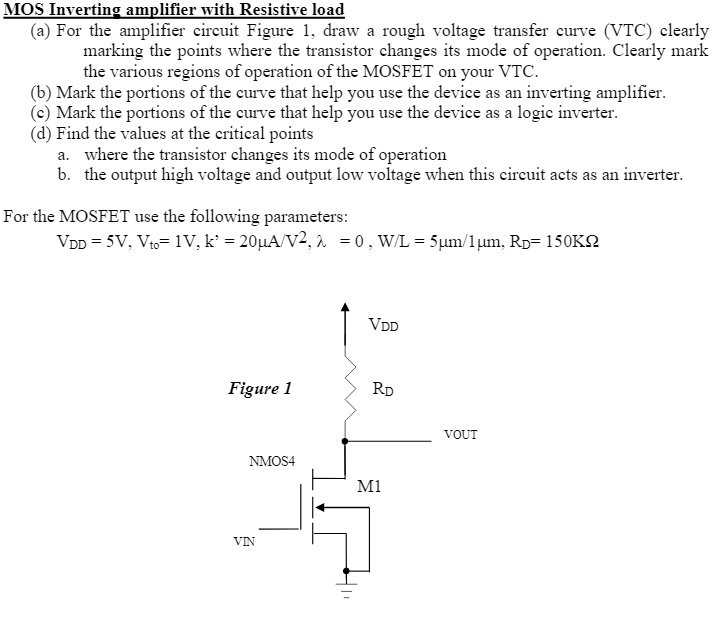 MOS Inverting amplifier with Resistive load

(a) For the amplifier circuit Figure 1, draw a rough voltage transfer curve (VTC) clearly marking the points where the transistor changes its mode of operation. Clearly mark the various regions of operation of the MOSFET on your VTC.
(b) Mark the portions of the curve that help you use the device as an inverting amplifier.
(c) Mark the portions of the curve that help you use the device as a logic inverter.
(d) Find the values at the critical points
a. where the transistor changes its mode of operation
b. the output high voltage and output low voltage when this circuit acts as an inverter.

For the MOSFET use the following parameters:
$V_{DD} = 5V$, $V_{to} = 1V$, $k' = 20\mu A/V^2$, $\lambda = 0$, $W/L = 5\mu m/1\mu m$, $R_D = 150K\Omega$

$V_{DD}$

Figure 1

$R_D$

VOUT

NMOS4

M1

VIN